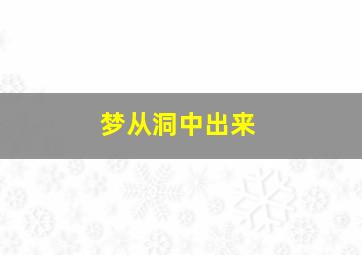 梦从洞中出来